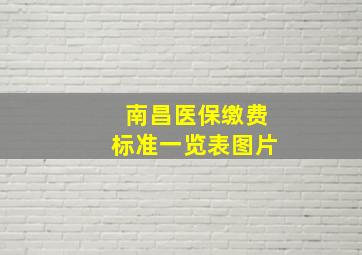 南昌医保缴费
标准一览表图片